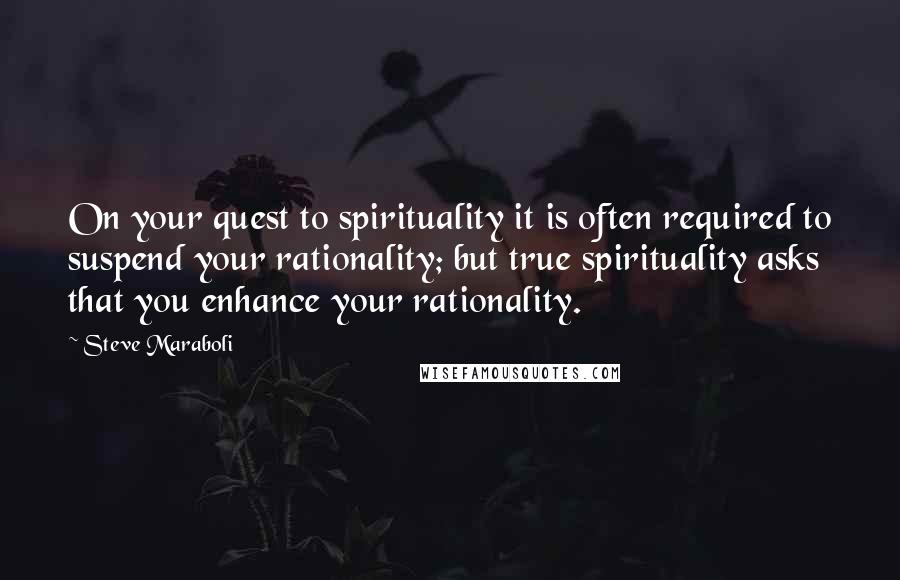 On your quest to spirituality it is often required to suspend your rationality; but true spirituality asks that you enhance your rationality.

~ Steve Maraboli

WISEFAMOUSQUOTES.COM